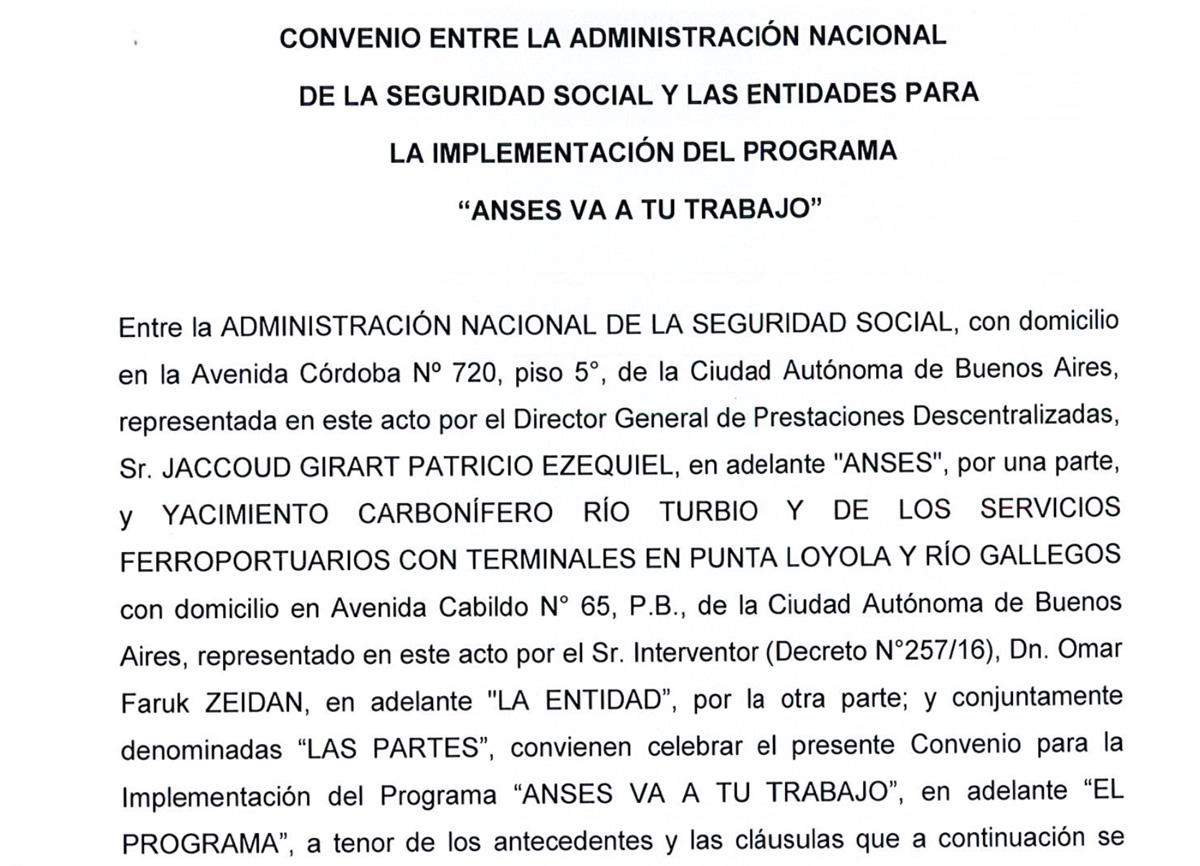 CONVENIO ENTRE LA ADMINISTRACIÓN NACIONAL
DE LA SEGURIDAD SOCIAL Y LAS ENTIDADES PARA
LA IMPLEMENTACIÓN DEL PROGRAMA
"ANSES VA A TU TRABAJO"

Entre la ADMINISTRACIÓN NACIONAL DE LA SEGURIDAD SOCIAL, con domicilio en la Avenida Córdoba Nº 720, piso 5°, de la Ciudad Autónoma de Buenos Aires, representada en este acto por el Director General de Prestaciones Descentralizadas, Sr. JACCOUD GIRART PATRICIO EZEQUIEL, en adelante "ANSES", por una parte, y YACIMIENTO CARBONÍFERO RÍO TURBIO Y DE LOS SERVICIOS FERROPORTUARIOS CON TERMINALES EN PUNTA LOYOLA Y RÍO GALLEGOS con domicilio en Avenida Cabildo N° 65, P.B., de la Ciudad Autónoma de Buenos Aires, representado en este acto por el Sr. Interventor (Decreto N°257/16), Dn. Omar Faruk ZEIDAN, en adelante "LA ENTIDAD", por la otra parte; y conjuntamente denominadas "LAS PARTES", convienen celebrar el presente Convenio para la Implementación del Programa "ANSES VA A TU TRABAJO", en adelante "EL PROGRAMA", a tenor de los antecedentes y las cláusulas que a continuación se